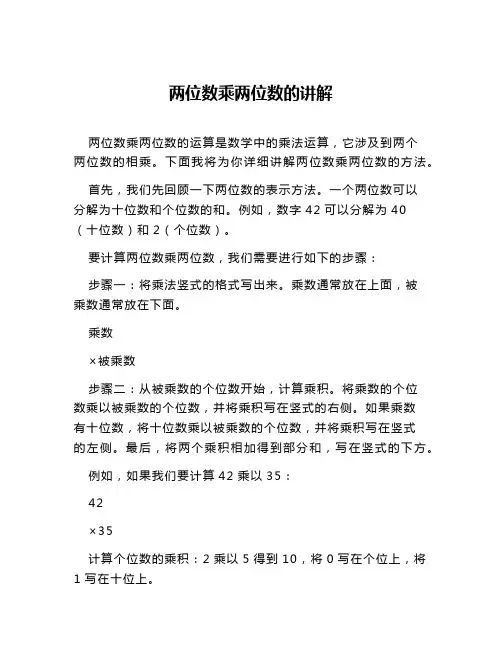 两位数乘两位数的讲解

两位数乘两位数的运算是数学中的乘法运算，它涉及到两个两位数的相乘。下面我将为你详细讲解两位数乘两位数的方法。

首先，我们先回顾一下两位数的表示方法。一个两位数可以分解为十位数和个位数的和。例如，数字 42 可以分解为 40（十位数）和 2（个位数）。

要计算两位数乘两位数，我们需要进行如下的步骤：

步骤一：将乘法竖式的格式写出来。乘数通常放在上面，被乘数通常放在下面。

乘数

×被乘数

步骤二：从被乘数的个位数开始，计算乘积。将乘数的个位数乘以被乘数的个位数，并将乘积写在竖式的右侧。如果乘数有十位数，将十位数乘以被乘数的个位数，并将乘积写在竖式的左侧。最后，将两个乘积相加得到部分和，写在竖式的下方。

例如，如果我们要计算 42 乘以 35：

42

×35

计算个位数的乘积：2 乘以 5 得到 10，将 0 写在个位上，将 1 写在十位上。